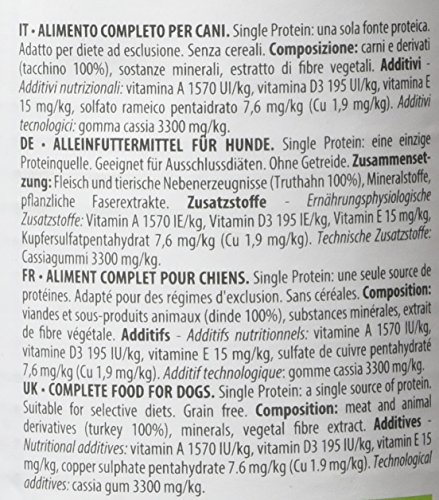 IT • ALIMENTO COMPLETO PER CANI. Single Protein: una sola fonte proteica. Adatto per diete ad esclusione. Senza cereali. Composizione: carni e derivati (tacchino 100%), sostanze minerali, estratto di fibre vegetali. Additivi - Additivi nutrizionali: vitamina A 1570 UI/kg, vitamina D3 195 UI/kg, vitamina E 15 mg/kg, solfato rameico pentaidrato 7,6 mg/kg (Cu 1,9 mg/kg). Additivi tecnologici: gomma cassia 3300 mg/kg.

DE • ALLEINFUTTERMITTEL FÜR HUNDE. Single Protein: eine einzige Proteinquelle. Geeignet für Ausschlussdiäten. Ohne Getreide. Zusammensetzung: Fleisch und tierische Nebenerzeugnisse (Truthahn 100%), Mineralstoffe, pflanzliche Faserextrakte. Zusatzstoffe - Ernährungsphysiologische Zusatzstoffe: Vitamin A 1570 IE/kg, Vitamin D3 195 IE/kg, Vitamin E 15 mg/kg, Kupfersulfatpentahydrat 7,6 mg/kg (Cu 1,9 mg/kg). Technische Zusatzstoffe: Cassiagummi 3300 mg/kg.

FR • ALIMENT COMPLET POUR CHIENS. Single Protein: une seule source de protéines. Adapté pour des régimes d'exclusion. Sans céréales. Composition: viandes et sous-produits animaux (dinde 100%), substances minérales, extrait de fibre végétale. Additifs - Additifs nutritionnels: vitamine A 1570 IU/kg, vitamine D3 195 IU/kg, vitamine E 15 mg/kg, sulfate de cuivre pentahydraté 7,6 mg/kg (Cu 1,9 mg/kg). Additif technologique: gomme cassia 3300 mg/kg.

UK • COMPLETE FOOD FOR DOGS. Single Protein: a single source of protein. Suitable for selective diets. Grain free. Composition: meat and animal derivatives (turkey 100%), minerals, vegetal fibre extract. Additives - Nutritional additives: vitamin A 1570 IU/kg, vitamin D3 195 IU/kg, vitamin E 15 mg/kg, copper sulphate pentahydrate 7.6 mg/kg (Cu 1.9 mg/kg). Technological additives: cassia gum 3300 mg/kg.